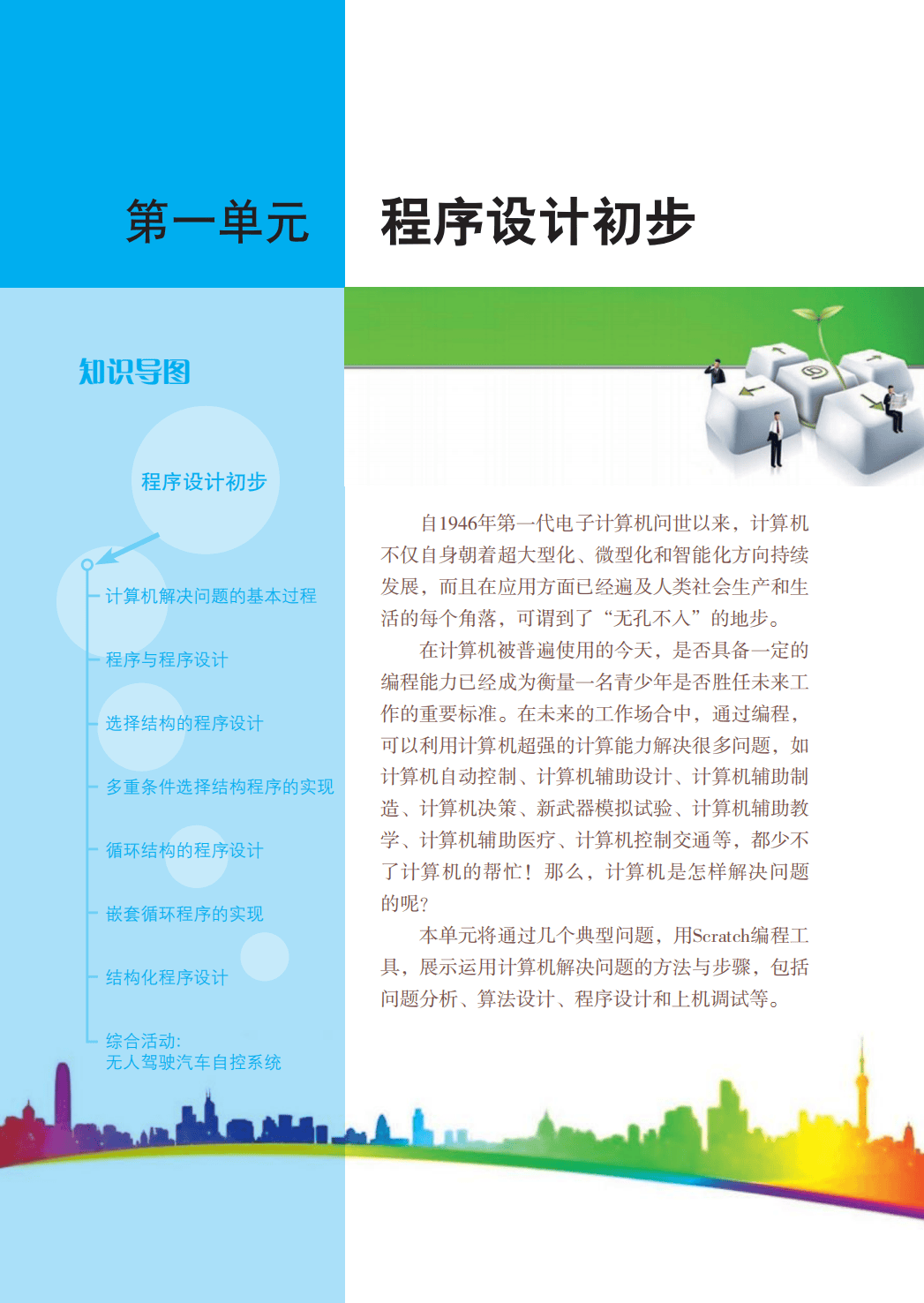 第一单元 程序设计初步

知识导图

程序设计初步

计算机解决问题的基本过程

程序与程序设计

选择结构的程序设计

多重条件选择结构程序的实现

循环结构的程序设计

嵌套循环程序的实现

结构化程序设计

综合活动:
无人驾驶汽车自控系统

自1946年第一代电子计算机问世以来，计算机不仅自身朝着超大型化、微型化和智能化方向持续发展，而且在应用方面已经遍及人类社会生产和生活的每个角落，可谓到了“无孔不入”的地步。

在计算机被普遍使用的今天，是否具备一定的编程能力已经成为衡量一名青少年是否胜任未来工作的重要标准。在未来的工作场合中，通过编程，可以利用计算机超强的计算能力解决很多问题，如计算机自动控制、计算机辅助设计、计算机辅助制造、计算机决策、新武器模拟试验、计算机辅助教学、计算机辅助医疗、计算机控制交通等，都少不了计算机的帮忙！那么，计算机是怎样解决问题的呢?

本单元将通过几个典型问题，用Scratch编程工具，展示运用计算机解决问题的方法与步骤，包括问题分析、算法设计、程序设计和上机调试等。